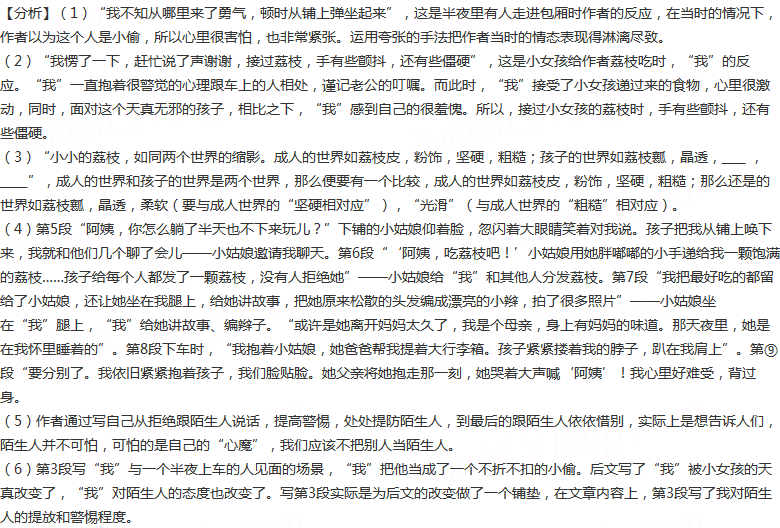 【分析】（1）“我不知从哪里来了勇气，顿时从铺上弹坐起来”，这是半夜里有人走进包厢时作者的反应，在当时的情况下，作者以为这个人是小偷，所以心里很害怕，也非常紧张。运用夸张的手法把作者当时的情态表现得淋漓尽致。

（2）“我愣了一下，赶忙说了声谢谢，接过荔枝，手有些颤抖，还有些僵硬”，这是小女孩给作者荔枝吃时，“我”的反应。“我”一直抱着很警觉的心理跟车上的人相处，谨记老公的叮嘱。而此时，“我”接受了小女孩递过来的食物，心里很激动，同时，面对这个天真无邪的孩子，相比之下，“我”感到自己的很羞愧。所以，接过小女孩的荔枝时，手有些颤抖，还有些僵硬。

（3）“小小的荔枝，如同两个世界的缩影。成人的世界如荔枝皮，粉饰，坚硬，粗糙；孩子的世界如荔枝瓤，晶透，____，____”，成人的世界和孩子的世界是两个世界，那么便要有一个比较，成人的世界如荔枝皮，粉饰，坚硬，粗糙；那么还是的世界如荔枝瓤，晶透，柔软（要与成人世界的“坚硬相对应”），“光滑”（与成人世界的“粗糙”相对应）。

（4）第5段“阿姨，你怎么躺了半天也不下来玩儿？”下铺的小姑娘仰着脸，忽闪着大眼睛笑着对我说。孩子把我从铺上唤下来，我就和他们几个聊了会儿——小姑娘邀请我聊天。第6段“‘阿姨，吃荔枝吧！’小姑娘用她胖嘟嘟的小手递给我一颗饱满的荔枝……孩子给每个人都发了一颗荔枝，没有人拒绝她”——小姑娘给“我”和其他人分发荔枝。第7段“我把最好吃的都留给了小姑娘，还让她坐在我腿上，给她讲故事，把她原来松散的头发编成漂亮的小辫，拍了很多照片”——小姑娘坐在“我”腿上，“我”给她讲故事、编辫子。“或许是她离开妈妈太久了，我是个母亲，身上有妈妈的味道。那天夜里，她是在我怀里睡着的”。第8段下车时，“我抱着小姑娘，她爸爸帮我提着大行李箱。孩子紧紧搂着我的脖子，趴在我肩上”。第⑨段“要分别了。我依旧紧紧抱着孩子，我们脸贴脸。她父亲将她抱走那一刻，她哭着大声喊‘阿姨’！我心里好难受，背过身。

（5）作者通过写自己从拒绝跟陌生人说话，提高警惕，处处提防陌生人，到最后的跟陌生人依依惜别，实际上是想告诉人们，陌生人并不可怕，可怕的是自己的“心魔”，我们应该不把别人当陌生人。

（6）第3段写“我”与一个半夜上车的人见面的场景，“我”把他当成了一个不折不扣的小偷。后文写了“我”被小女孩的天真改变了，“我”对陌生人的态度也改变了。写第3段实际是为后文的改变做了一个铺垫，在文章内容上，第3段写了我对陌生人的提放和警惕程度。